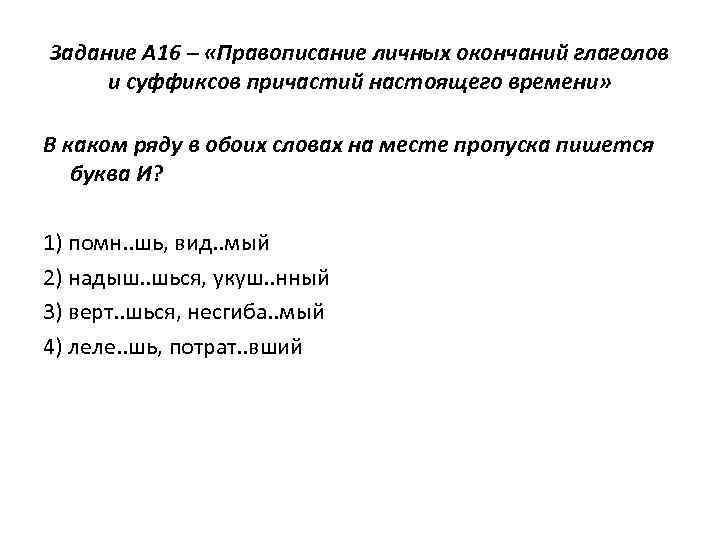 Задание А16 – «Правописание личных окончаний глаголов и суффиксов причастий настоящего времени»

В каком ряду в обоих словах на месте пропуска пишется буква И?

1) помн..шь, вид..мый

2) надыш..шься, укуш..нный

3) верт..шься, несгиба..мый

4) леле..шь, потрат..вший